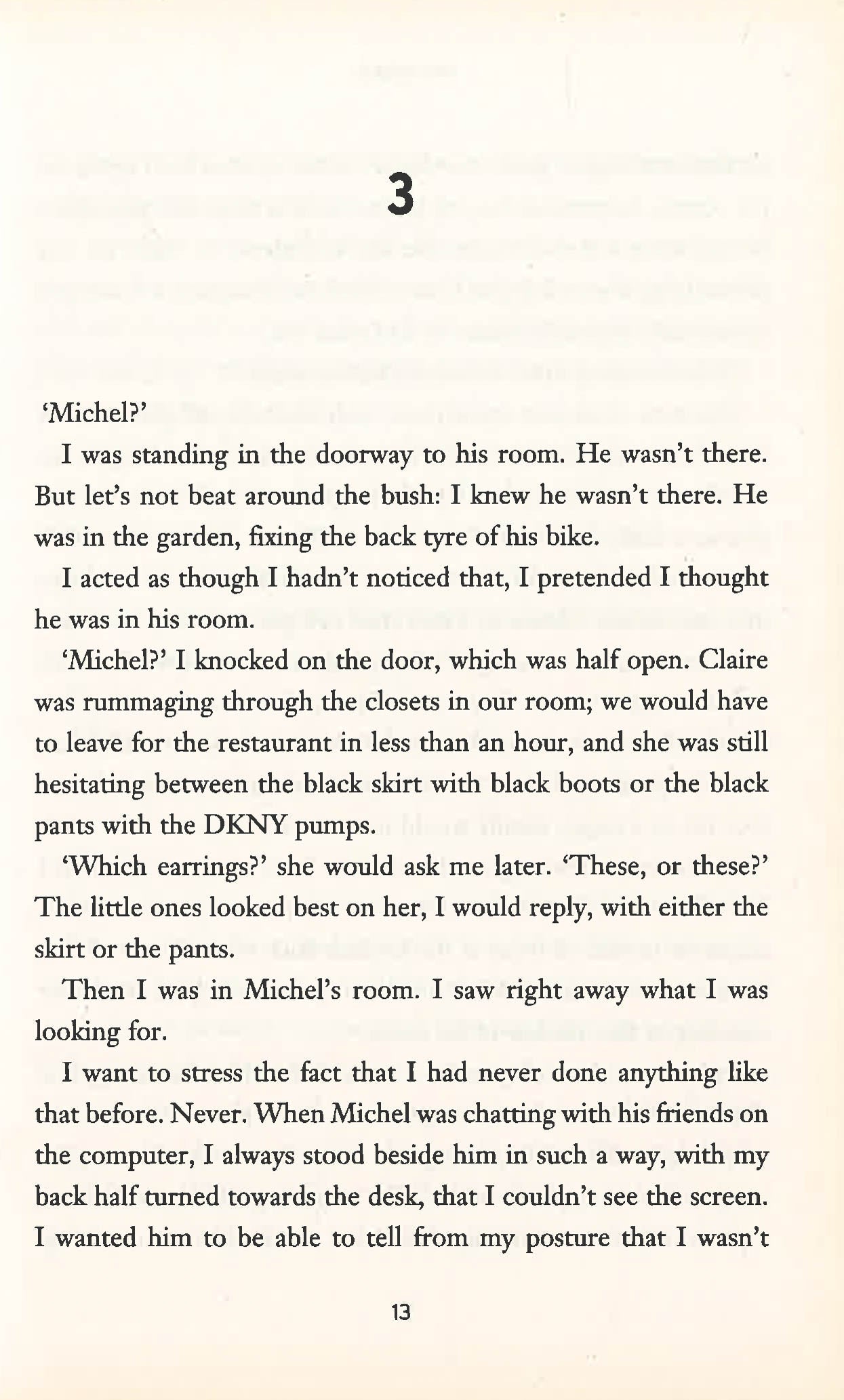 3

'Michel?'

I was standing in the doorway to his room. He wasn't there. But let's not beat around the bush: I knew he wasn't there. He was in the garden, fixing the back tyre of his bike.

I acted as though I hadn't noticed that, I pretended I thought he was in his room.

'Michel?' I knocked on the door, which was half open. Claire was rummaging through the closets in our room; we would have to leave for the restaurant in less than an hour, and she was still hesitating between the black skirt with black boots or the black pants with the DKNY pumps.

'Which earrings?' she would ask me later. 'These, or these?' The little ones looked best on her, I would reply, with either the skirt or the pants.

Then I was in Michel's room. I saw right away what I was looking for.

I want to stress the fact that I had never done anything like that before. Never. When Michel was chatting with his friends on the computer, I always stood beside him in such a way, with my back half turned towards the desk, that I couldn't see the screen. I wanted him to be able to tell from my posture that I wasn't

13